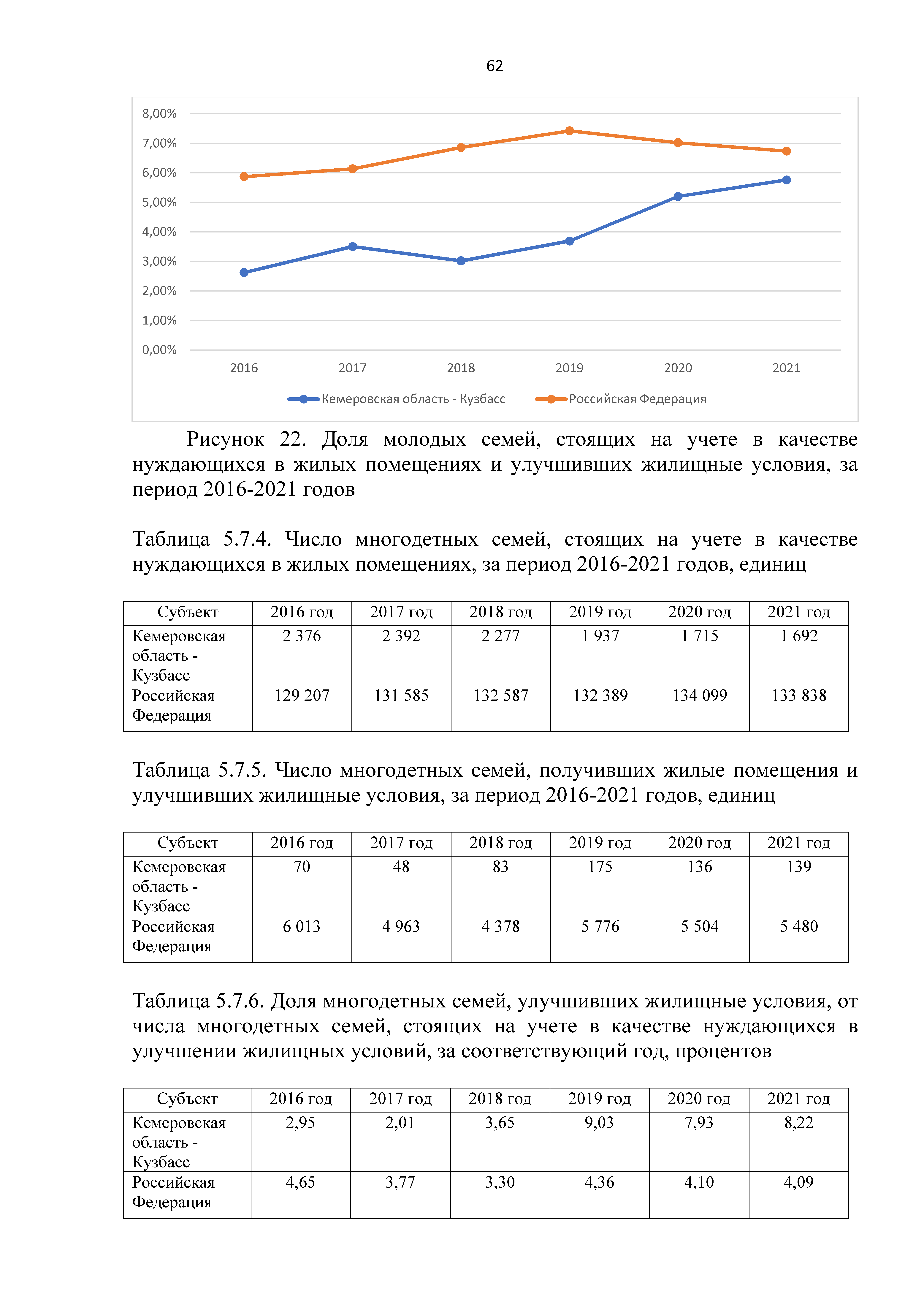 62

8,00%
7,00%
6,00%
5,00%
4,00%
3,00%
2,00%
1,00%
0,00%

2016 2017 2018 2019 2020 2021

Кемеровская область - Кузбасс
Российская Федерация

Рисунок 22. Доля молодых семей, стоящих на учете в качестве нуждающихся в жилых помещениях и улучшивших жилищные условия, за период 2016-2021 годов

Таблица 5.7.4. Число многодетных семей, стоящих на учете в качестве нуждающихся в жилых помещениях, за период 2016-2021 годов, единиц

| Субъект | 2016 год | 2017 год | 2018 год | 2019 год | 2020 год | 2021 год |
|---|---|---|---|---|---|---|
| Кемеровская область - Кузбасс | 2 376 | 2 392 | 2 277 | 1 937 | 1 715 | 1 692 |
| Российская Федерация | 129 207 | 131 585 | 132 587 | 132 389 | 134 099 | 133 838 |

Таблица 5.7.5. Число многодетных семей, получивших жилые помещения и улучшивших жилищные условия, за период 2016-2021 годов, единиц

| Субъект | 2016 год | 2017 год | 2018 год | 2019 год | 2020 год | 2021 год |
|---|---|---|---|---|---|---|
| Кемеровская область - Кузбасс | 70 | 48 | 83 | 175 | 136 | 139 |
| Российская Федерация | 6 013 | 4 963 | 4 378 | 5 776 | 5 504 | 5 480 |

Таблица 5.7.6. Доля многодетных семей, улучшивших жилищные условия, от числа многодетных семей, стоящих на учете в качестве нуждающихся в улучшении жилищных условий, за соответствующий год, процентов

| Субъект | 2016 год | 2017 год | 2018 год | 2019 год | 2020 год | 2021 год |
|---|---|---|---|---|---|---|
| Кемеровская область - Кузбасс | 2,95 | 2,01 | 3,65 | 9,03 | 7,93 | 8,22 |
| Российская Федерация | 4,65 | 3,77 | 3,30 | 4,36 | 4,10 | 4,09 |